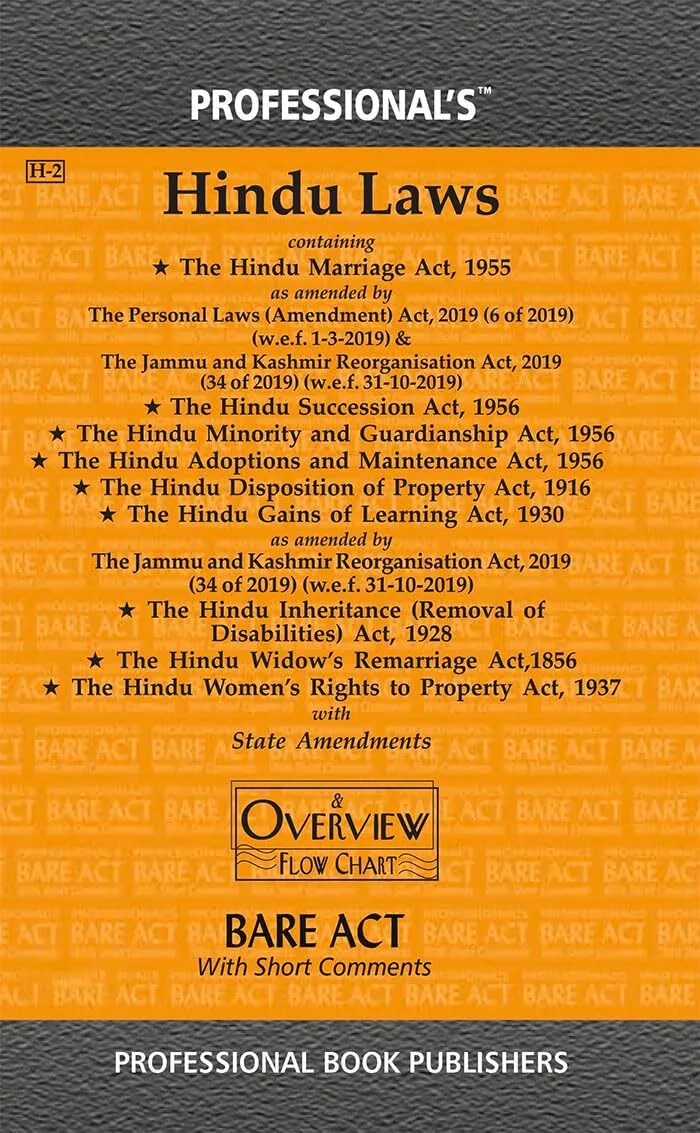 PROFESSIONAL'S™

H-2

Hindu Laws

containing

★ The Hindu Marriage Act, 1955

as amended by

The Personal Laws (Amendment) Act, 2019 (6 of 2019) (w.e.f. 1-3-2019) &

The Jammu and Kashmir Reorganisation Act, 2019 (34 of 2019) (w.e.f. 31-10-2019)

★ The Hindu Succession Act, 1956

★ The Hindu Minority and Guardianship Act, 1956

★ The Hindu Adoptions and Maintenance Act, 1956

★ The Hindu Disposition of Property Act, 1916

★ The Hindu Gains of Learning Act, 1930

as amended by

The Jammu and Kashmir Reorganisation Act, 2019 (34 of 2019) (w.e.f. 31-10-2019)

★ The Hindu Inheritance (Removal of Disabilities) Act, 1928

★ The Hindu Widow's Remarriage Act,1856

★ The Hindu Women's Rights to Property Act, 1937

with

State Amendments

&

OVERVIEW

FLOW CHART

BARE ACT

With Short Comments

PROFESSIONAL BOOK PUBLISHERS